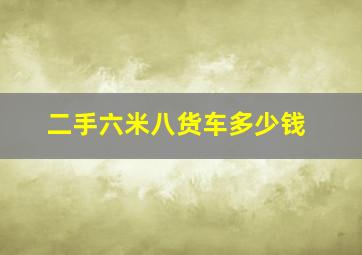 二手六米八货车多少钱